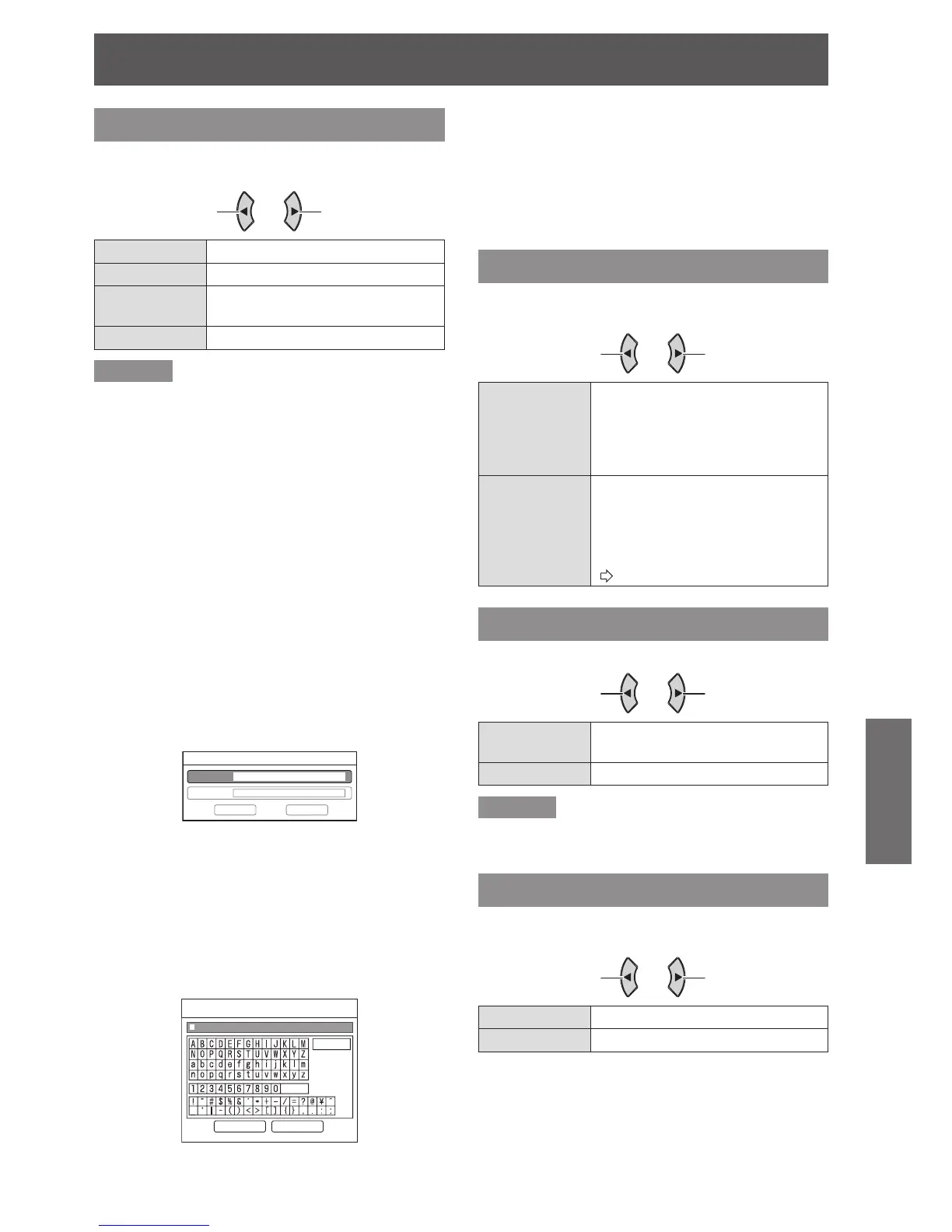 A B C D E F G H I J K L M
N O P Q R S T U V W X Y Z
a b c d e f g h i j k l m
n o p q r s t u v w x y z
1 2 3 4 5 6 7 8 9 0
! " # $ % & ' * + - / = ? @ ¥ ^
_ ` | ~ ( ) < > [ ] { } , . : ;